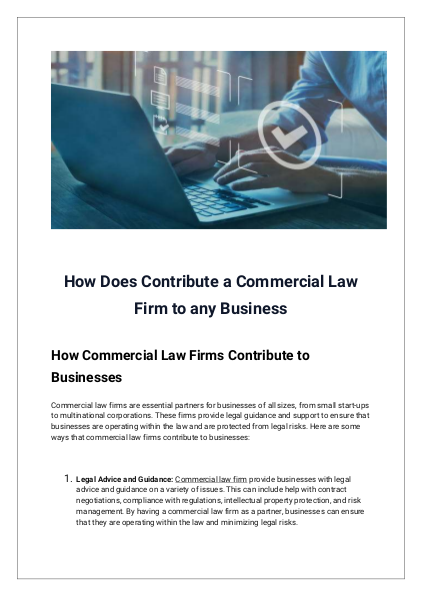 How Does Contribute a Commercial Law Firm to any Business

How Commercial Law Firms Contribute to Businesses

Commercial law firms are essential partners for businesses of all sizes, from small start-ups to multinational corporations. These firms provide legal guidance and support to ensure that businesses are operating within the law and are protected from legal risks. Here are some ways that commercial law firms contribute to businesses:

1. Legal Advice and Guidance: Commercial law firm provide businesses with legal advice and guidance on a variety of issues. This can include help with contract negotiations, compliance with regulations, intellectual property protection, and risk management. By having a commercial law firm as a partner, businesses can ensure that they are operating within the law and minimizing legal risks.